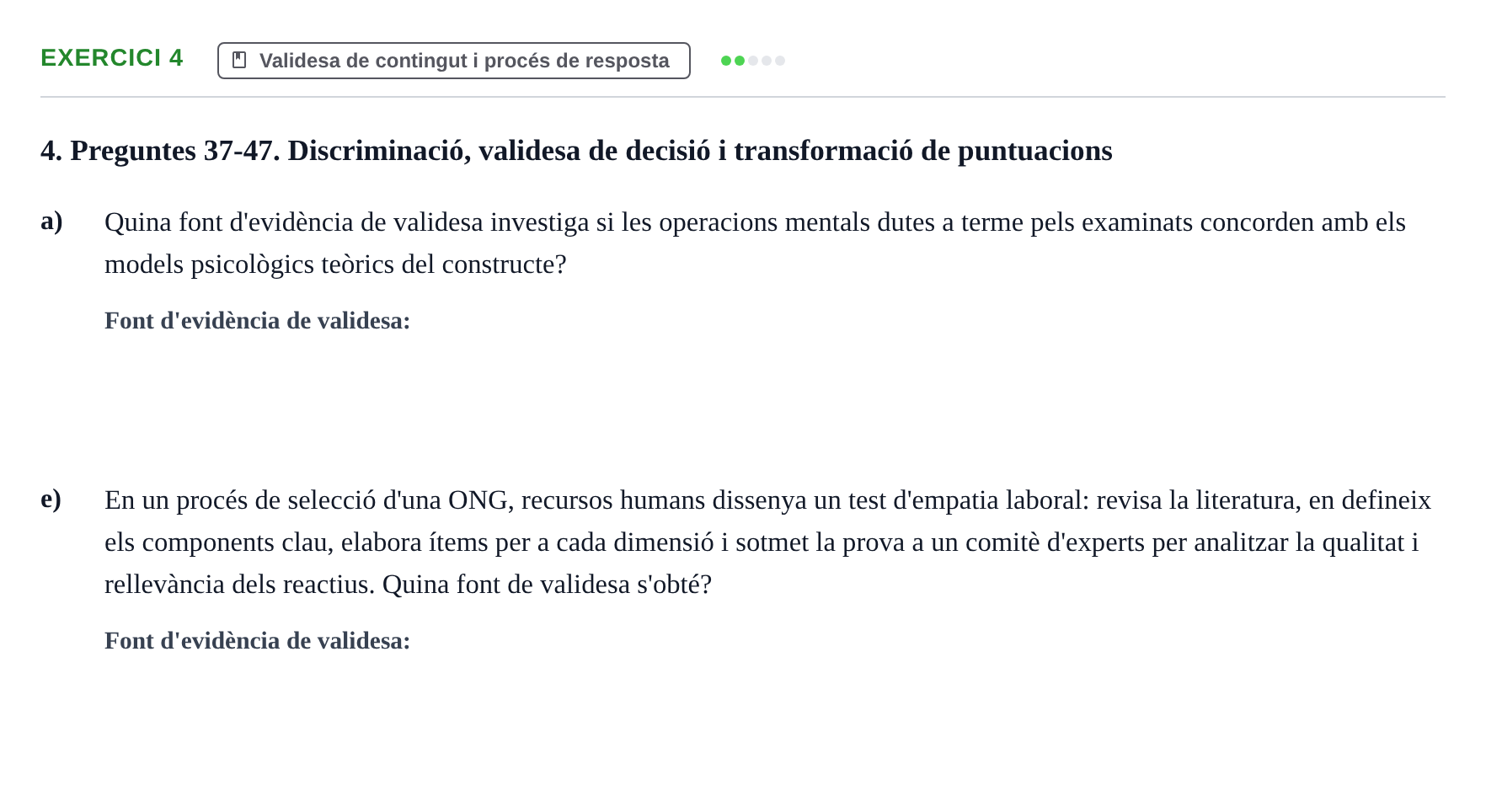 EXERCICI 4

Validesa de contingut i procés de resposta

4. Preguntes 37-47. Discriminació, validesa de decisió i transformació de puntuacions

a) Quina font d'evidència de validesa investiga si les operacions mentals dutes a terme pels examinats concorden amb els models psicològics teòrics del constructe?

Font d'evidència de validesa:

e) En un procés de selecció d'una ONG, recursos humans dissenya un test d'empatia laboral: revisa la literatura, en defineix els components clau, elabora ítems per a cada dimensió i sotmet la prova a un comitè d'experts per analitzar la qualitat i rellevància dels reactius. Quina font de validesa s'obté?

Font d'evidència de validesa: